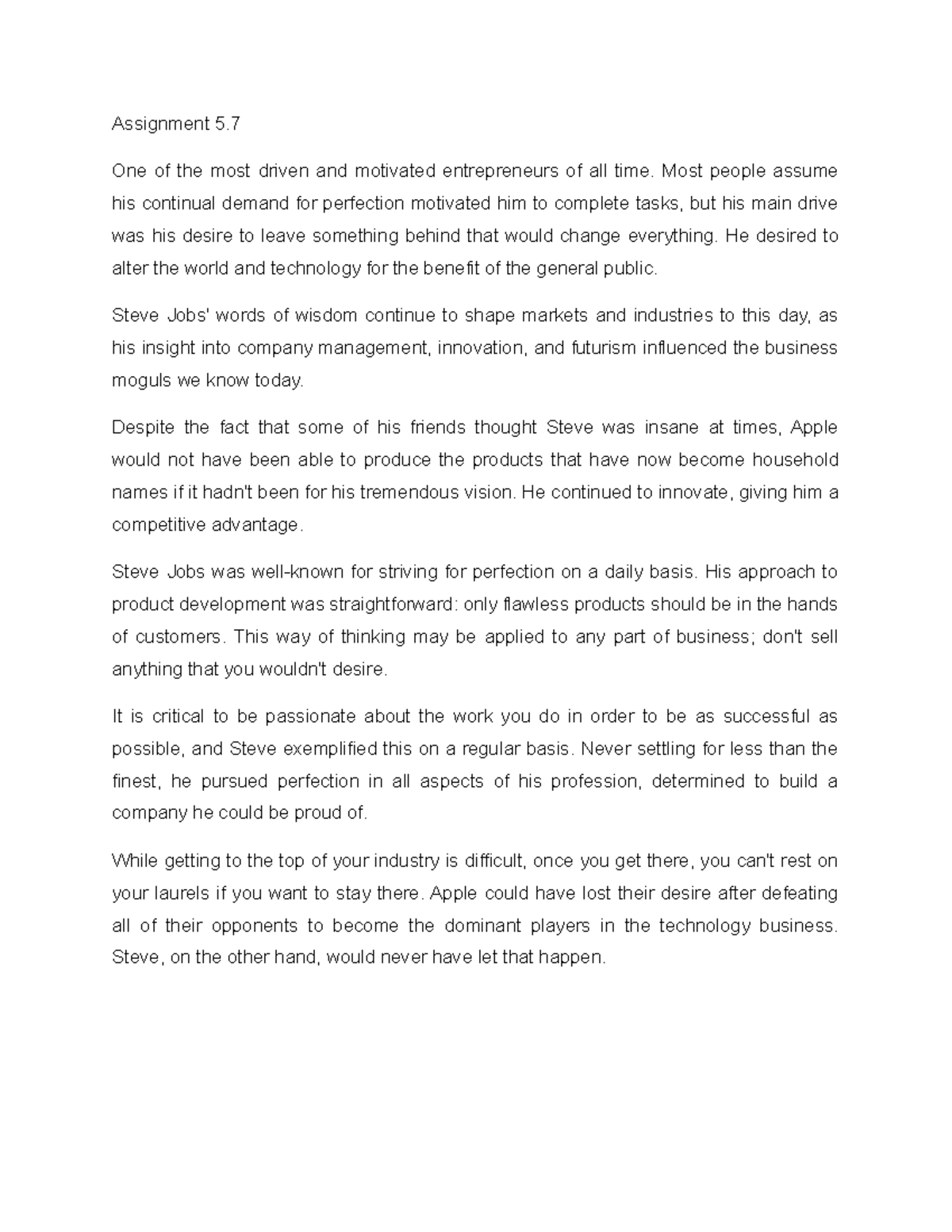 Assignment 5.7

One of the most driven and motivated entrepreneurs of all time. Most people assume his continual demand for perfection motivated him to complete tasks, but his main drive was his desire to leave something behind that would change everything. He desired to alter the world and technology for the benefit of the general public.

Steve Jobs' words of wisdom continue to shape markets and industries to this day, as his insight into company management, innovation, and futurism influenced the business moguls we know today.

Despite the fact that some of his friends thought Steve was insane at times, Apple would not have been able to produce the products that have now become household names if it hadn't been for his tremendous vision. He continued to innovate, giving him a competitive advantage.

Steve Jobs was well-known for striving for perfection on a daily basis. His approach to product development was straightforward: only flawless products should be in the hands of customers. This way of thinking may be applied to any part of business; don't sell anything that you wouldn't desire.

It is critical to be passionate about the work you do in order to be as successful as possible, and Steve exemplified this on a regular basis. Never settling for less than the finest, he pursued perfection in all aspects of his profession, determined to build a company he could be proud of.

While getting to the top of your industry is difficult, once you get there, you can't rest on your laurels if you want to stay there. Apple could have lost their desire after defeating all of their opponents to become the dominant players in the technology business. Steve, on the other hand, would never have let that happen.